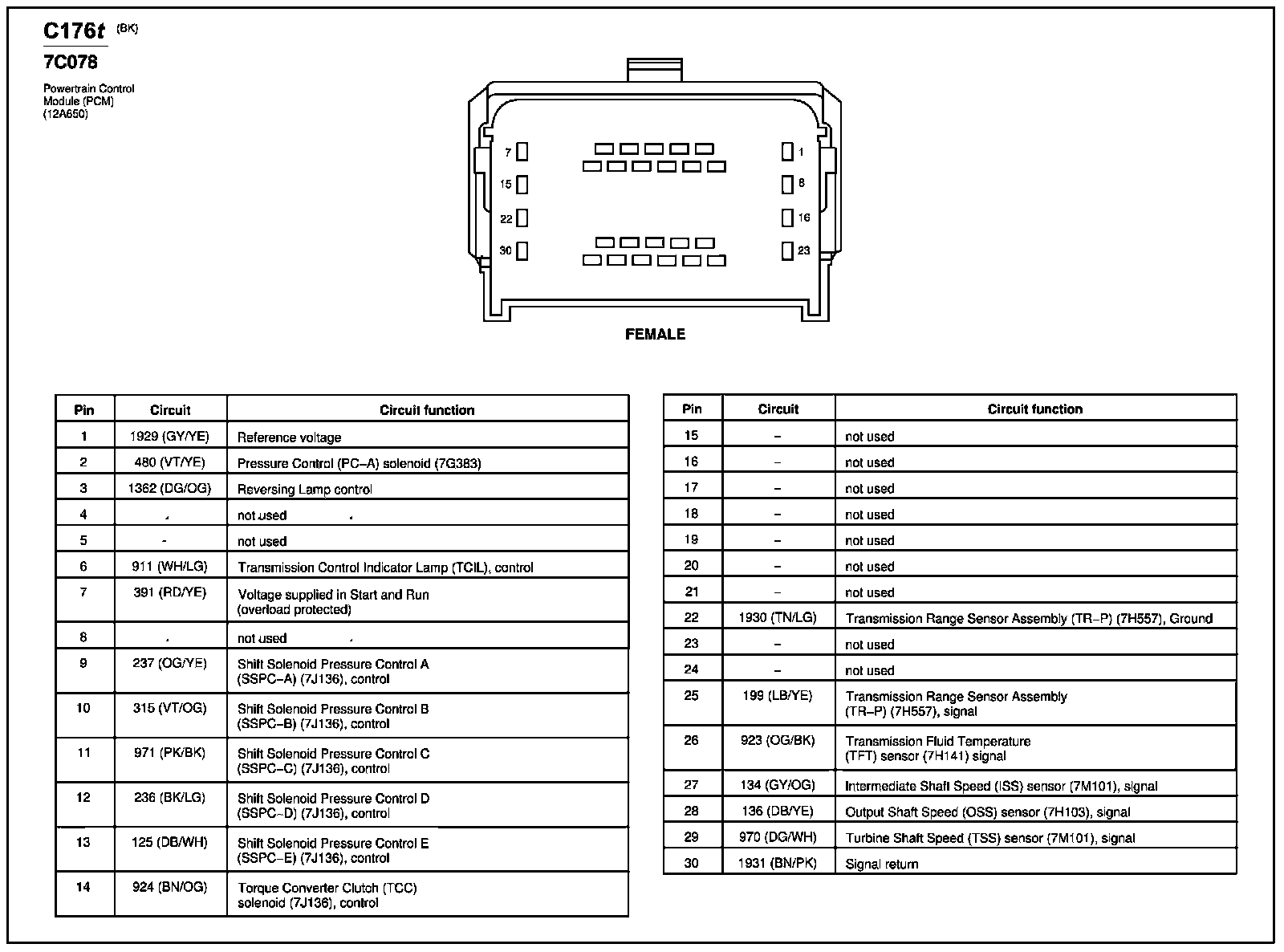 C176t (BK)

7C078

Powertrain Control Module (PCM) (12A650)

7
15
22
30
1
8
16
23

FEMALE

| Pin | Circuit | Circuit function |
|---|---|---|
| 1 | 1929 (GY/YE) | Reference voltage |
| 2 | 480 (VT/YE) | Pressure Control (PC–A) solenoid (7G383) |
| 3 | 1362 (DG/OG) | Reversing Lamp control |
| 4 | - | not used |
| 5 | - | not used |
| 6 | 911 (WH/LG) | Transmission Control Indicator Lamp (TCIL), control |
| 7 | 391 (RD/YE) | Voltage supplied in Start and Run (overload protected) |
| 8 | - | not used |
| 9 | 237 (OG/YE) | Shift Solenoid Pressure Control A (SSPC–A) (7J136), control |
| 10 | 315 (VT/OG) | Shift Solenoid Pressure Control B (SSPC–B) (7J136), control |
| 11 | 971 (PK/BK) | Shift Solenoid Pressure Control C (SSPC–C) (7J136), control |
| 12 | 236 (BK/LG) | Shift Solenoid Pressure Control D (SSPC–D) (7J136), control |
| 13 | 125 (DB/WH) | Shift Solenoid Pressure Control E (SSPC–E) (7J136), control |
| 14 | 924 (BN/OG) | Torque Converter Clutch (TCC) solenoid (7J136), control |

| Pin | Circuit | Circuit function |
|---|---|---|
| 15 | – | not used |
| 16 | – | not used |
| 17 | – | not used |
| 18 | – | not used |
| 19 | – | not used |
| 20 | – | not used |
| 21 | – | not used |
| 22 | 1930 (TN/LG) | Transmission Range Sensor Assembly (TR–P) (7H557), Ground |
| 23 | – | not used |
| 24 | – | not used |
| 25 | 199 (LB/YE) | Transmission Range Sensor Assembly (TR–P) (7H557), signal |
| 26 | 923 (OG/BK) | Transmission Fluid Temperature (TFT) sensor (7H141) signal |
| 27 | 134 (GY/OG) | Intermediate Shaft Speed (ISS) sensor (7M101), signal |
| 28 | 136 (DB/YE) | Output Shaft Speed (OSS) sensor (7H103), signal |
| 29 | 970 (DG/WH) | Turbine Shaft Speed (TSS) sensor (7M101), signal |
| 30 | 1931 (BN/PK) | Signal return |